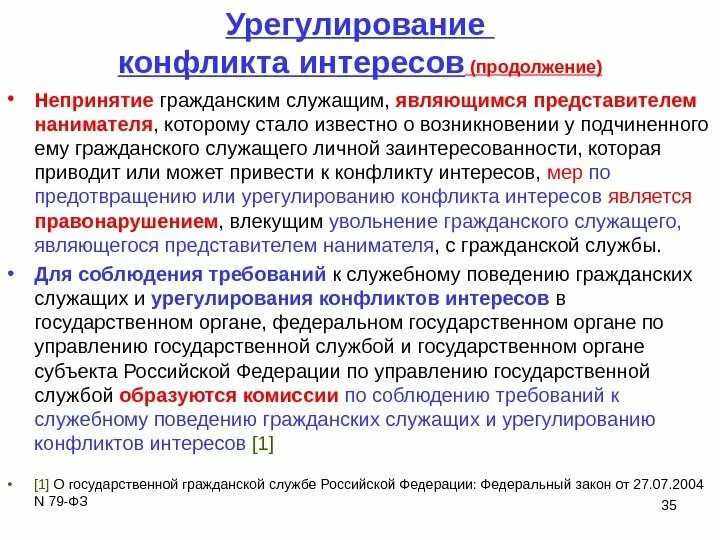 Урегулирование конфликта интересов (продолжение)

• Непринятие гражданским служащим, являющимся представителем нанимателя, которому стало известно о возникновении у подчиненного ему гражданского служащего личной заинтересованности, которая приводит или может привести к конфликту интересов, мер по предотвращению или урегулированию конфликта интересов является правонарушением, влекущим увольнение гражданского служащего, являющегося представителем нанимателя, с гражданской службы.

• Для соблюдения требований к служебному поведению гражданских служащих и урегулирования конфликтов интересов в государственном органе, федеральном государственном органе по управлению государственной службой и государственном органе субъекта Российской Федерации по управлению государственной службой образуются комиссии по соблюдению требований к служебному поведению гражданских служащих и урегулированию конфликтов интересов [1]

• [1] О государственной гражданской службе Российской Федерации: Федеральный закон от 27.07.2004 N 79-ФЗ

35